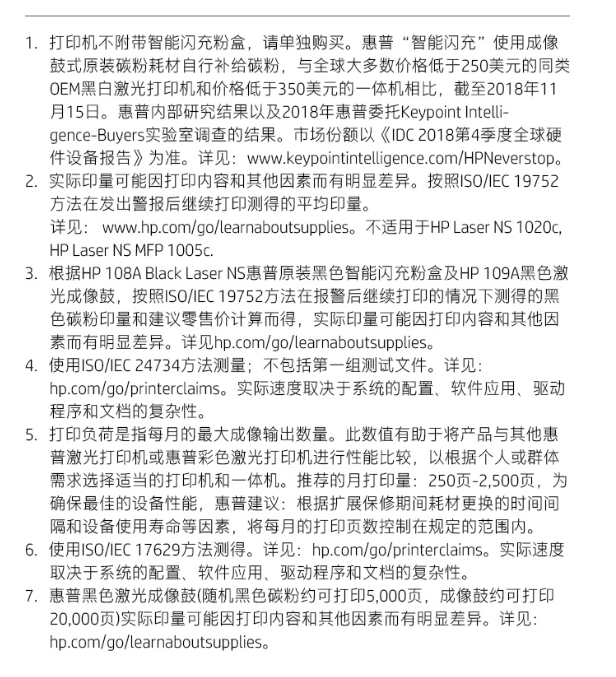 1. 打印机不附带智能闪充粉盒，请单独购买。惠普“智能闪充”使用成像鼓式原装碳粉耗材自行补给碳粉，与全球大多数价格低于250美元的同类OEM黑白激光打印机和价格低于350美元的一体机相比，截至2018年11月15日。惠普内部研究结果以及2018年惠普委托Keypoint Intelligence-Buyers实验室调查的结果。市场份额以《IDC 2018第4季度全球硬件设备报告》为准。详见：www.keypointintelligence.com/HPNeverstop。
2. 实际印量可能因打印内容和其他因素而有明显差异。按照ISO/IEC 19752方法在发出警报后继续打印测得的平均印量。
详见： www.hp.com/go/learnaboutsupplies。不适用于HP Laser NS 1020c, HP Laser NS MFP 1005c.
3. 根据HP 108A Black Laser NS惠普原装黑色智能闪充粉盒及HP 109A黑色激光成像鼓，按照ISO/IEC 19752方法在报警后继续打印的情况下测得的黑色碳粉印量和建议零售价计算而得，实际印量可能因打印内容和其他因素而有明显差异。详见hp.com/go/learnaboutsupplies。
4. 使用ISO/IEC 24734方法测量；不包括第一组测试文件。详见：hp.com/go/printerclaims。实际速度取决于系统的配置、软件应用、驱动程序和文档的复杂性。
5. 打印负荷是指每月的最大成像输出数量。此数值有助于将产品与其他惠普激光打印机或惠普彩色激光打印机进行性能比较，以根据个人或群体需求选择适当的打印机和一体机。推荐的月打印量：250页-2,500页，为确保最佳的设备性能，惠普建议：根据扩展保修期间耗材更换的时间间隔和设备使用寿命等因素，将每月的打印页数控制在规定的范围内。
6. 使用ISO/IEC 17629方法测得。详见：hp.com/go/printerclaims。实际速度取决于系统的配置、软件应用、驱动程序和文档的复杂性。
7. 惠普黑色激光成像鼓(随机黑色碳粉约可打印5,000页，成像鼓约可打印20,000页)实际印量可能因打印内容和其他因素而有明显差异。详见：hp.com/go/learnaboutsupplies。